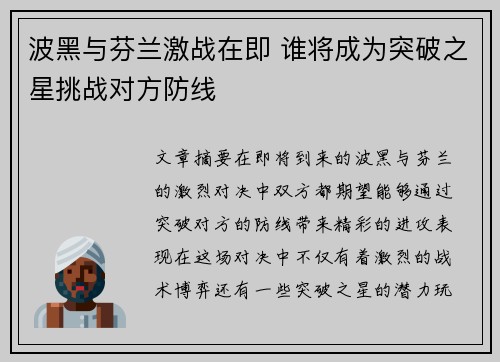 波黑与芬兰激战在即 谁将成为突破之星挑战对方防线

文章摘要在即将到来的波黑与芬兰的激烈对决中双方都期望能够通过突破对方的防线带来精彩的进攻表现在这场对决中不仅有着激烈的战术博弈还有一些突破之星的潜力玩